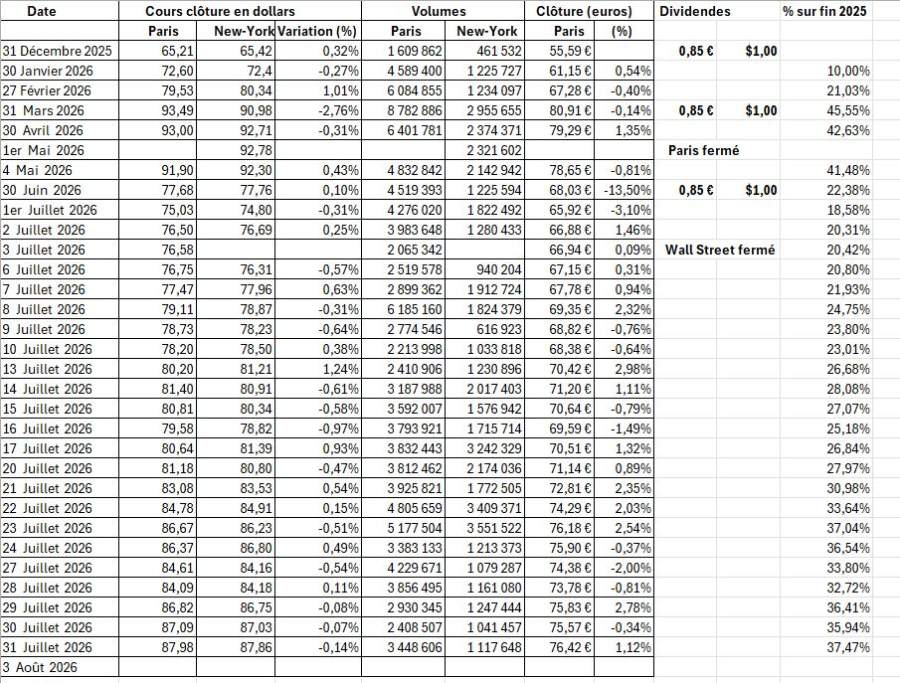 | Date | Cours clôture en dollars | | | Volumes | | Clôture (euros) | | Dividendes | | % sur fin 2025 |
|---|---|---|---|---|---|---|---|---|---|---|
| | Paris | New-York | Variation (%) | Paris | New-York | Paris | (%) | | | |
| 31 Décembre 2025 | 65,21 | 65,42 | 0,32% | 1 609 862 | 461 532 | 55,59 € | | 0,85 € | $1,00 | |
| 30 Janvier 2026 | 72,60 | 72,4 | -0,27% | 4 589 400 | 1 225 727 | 61,15 € | 0,54% | | | 10,00% |
| 27 Février 2026 | 79,53 | 80,34 | 1,01% | 6 084 855 | 1 234 097 | 67,28 € | -0,40% | | | 21,03% |
| 31 Mars 2026 | 93,49 | 90,98 | -2,76% | 8 782 886 | 2 955 655 | 80,91 € | -0,14% | 0,85 € | $1,00 | 45,55% |
| 30 Avril 2026 | 93,00 | 92,71 | -0,31% | 6 401 781 | 2 374 371 | 79,29 € | 1,35% | | | 42,63% |
| 1er Mai 2026 | | 92,78 | | | 2 321 602 | | | Paris fermé | | |
| 4 Mai 2026 | 91,90 | 92,30 | 0,43% | 4 832 842 | 2 142 942 | 78,65 € | -0,81% | | | 41,48% |
| 30 Juin 2026 | 77,68 | 77,76 | 0,10% | 4 519 393 | 1 225 594 | 68,03 € | -13,50% | 0,85 € | $1,00 | 22,38% |
| 1er Juillet 2026 | 75,03 | 74,80 | -0,31% | 4 276 020 | 1 822 492 | 65,92 € | -3,10% | | | 18,58% |
| 2 Juillet 2026 | 76,50 | 76,69 | 0,25% | 3 983 648 | 1 280 433 | 66,88 € | 1,46% | | | 20,31% |
| 3 Juillet 2026 | 76,58 | | | 2 065 342 | | 66,94 € | 0,09% | Wall Street fermé | | 20,42% |
| 6 Juillet 2026 | 76,75 | 76,31 | -0,57% | 2 519 578 | 940 204 | 67,15 € | 0,31% | | | 20,80% |
| 7 Juillet 2026 | 77,47 | 77,96 | 0,63% | 2 899 362 | 1 912 724 | 67,78 € | 0,94% | | | 21,93% |
| 8 Juillet 2026 | 79,11 | 78,87 | -0,31% | 6 185 160 | 1 824 379 | 69,35 € | 2,32% | | | 24,75% |
| 9 Juillet 2026 | 78,73 | 78,23 | -0,64% | 2 774 546 | 616 923 | 68,82 € | -0,76% | | | 23,80% |
| 10 Juillet 2026 | 78,20 | 78,50 | 0,38% | 2 213 998 | 1 033 818 | 68,38 € | -0,64% | | | 23,01% |
| 13 Juillet 2026 | 80,20 | 81,21 | 1,24% | 2 410 906 | 1 230 896 | 70,42 € | 2,98% | | | 26,68% |
| 14 Juillet 2026 | 81,40 | 80,91 | -0,61% | 3 187 988 | 2 017 403 | 71,20 € | 1,11% | | | 28,08% |
| 15 Juillet 2026 | 80,81 | 80,34 | -0,58% | 3 592 007 | 1 576 942 | 70,64 € | -0,79% | | | 27,07% |
| 16 Juillet 2026 | 79,58 | 78,82 | -0,97% | 3 793 921 | 1 715 714 | 69,59 € | -1,49% | | | 25,18% |
| 17 Juillet 2026 | 80,64 | 81,39 | 0,93% | 3 832 443 | 3 242 329 | 70,51 € | 1,32% | | | 26,84% |
| 20 Juillet 2026 | 81,18 | 80,80 | -0,47% | 3 812 462 | 2 174 036 | 71,14 € | 0,89% | | | 27,97% |
| 21 Juillet 2026 | 83,08 | 83,53 | 0,54% | 3 925 821 | 1 772 505 | 72,81 € | 2,35% | | | 30,98% |
| 22 Juillet 2026 | 84,78 | 84,91 | 0,15% | 4 805 659 | 3 409 371 | 74,29 € | 2,03% | | | 33,64% |
| 23 Juillet 2026 | 86,67 | 86,23 | -0,51% | 5 177 504 | 3 551 522 | 76,18 € | 2,54% | | | 37,04% |
| 24 Juillet 2026 | 86,37 | 86,80 | 0,49% | 3 383 133 | 1 213 373 | 75,90 € | -0,37% | | | 36,54% |
| 27 Juillet 2026 | 84,61 | 84,16 | -0,54% | 4 229 671 | 1 079 287 | 74,38 € | -2,00% | | | 33,80% |
| 28 Juillet 2026 | 84,09 | 84,18 | 0,11% | 3 856 495 | 1 161 080 | 73,78 € | -0,81% | | | 32,72% |
| 29 Juillet 2026 | 86,82 | 86,75 | -0,08% | 2 930 345 | 1 247 444 | 75,83 € | 2,78% | | | 36,41% |
| 30 Juillet 2026 | 87,09 | 87,03 | -0,07% | 2 408 507 | 1 041 457 | 75,57 € | -0,34% | | | 35,94% |
| 31 Juillet 2026 | 87,98 | 87,86 | -0,14% | 3 448 606 | 1 117 648 | 76,42 € | 1,12% | | | 37,47% |
| 3 Août 2026 | | | | | | | | | | |